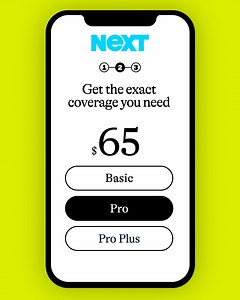 NEXT

1 2 3

Get the exact coverage you need

$65

Basic

Pro

Pro Plus